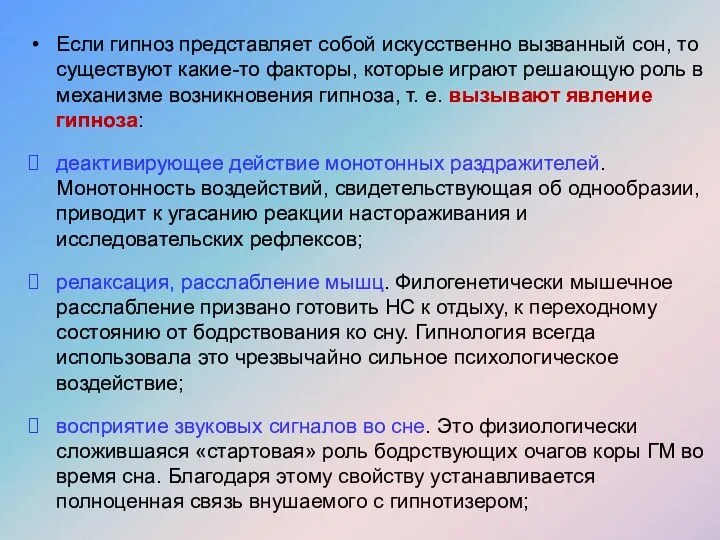 • Если гипноз представляет собой искусственно вызванный сон, то существуют какие-то факторы, которые играют решающую роль в механизме возникновения гипноза, т. е. вызывают явление гипноза:

 деактивирующее действие монотонных раздражителей. Монотонность воздействий, свидетельствующая об однообразии, приводит к угасанию реакции настораживания и исследовательских рефлексов;

 релаксация, расслабление мышц. Филогенетически мышечное расслабление призвано готовить НС к отдыху, к переходному состоянию от бодрствования ко сну. Гипнология всегда использовала это чрезвычайно сильное психологическое воздействие;

 восприятие звуковых сигналов во сне. Это физиологически сложившаяся «стартовая» роль бодрствующих очагов коры ГМ во время сна. Благодаря этому свойству устанавливается полноценная связь внушаемого с гипнотизером;